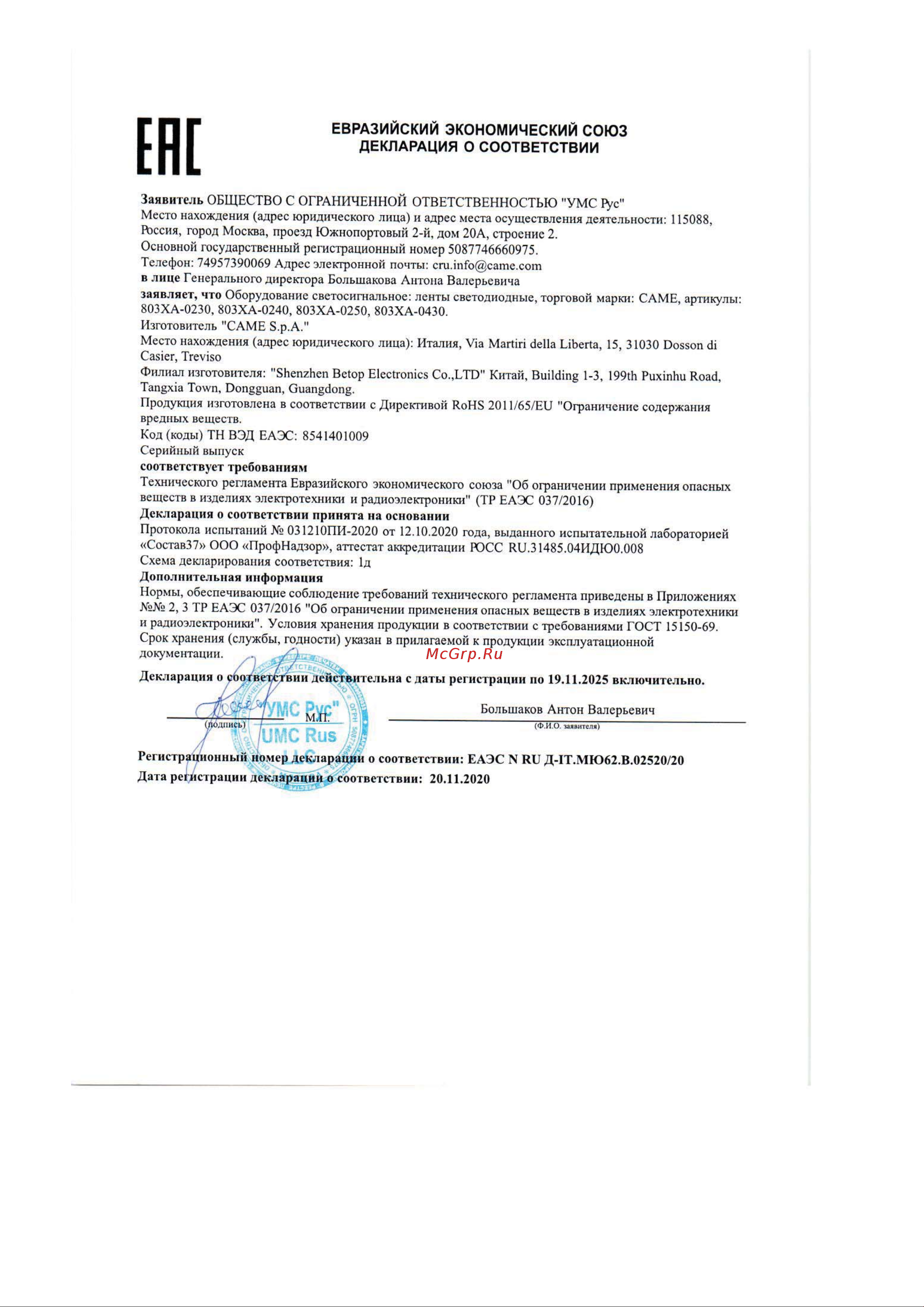 EAC

ЕВРАЗИЙСКИЙ ЭКОНОМИЧЕСКИЙ СОЮЗ
ДЕКЛАРАЦИЯ О СООТВЕТСТВИИ

Заявитель ОБЩЕСТВО С ОГРАНИЧЕННОЙ ОТВЕТСТВЕННОСТЬЮ "УМС Рус"
Место нахождения (адрес юридического лица) и адрес места осуществления деятельности: 115088, Россия, город Москва, проезд Южнопортовый 2-й, дом 20А, строение 2.
Основной государственный регистрационный номер 5087746660975.
Телефон: 74957390069 Адрес электронной почты: cru.info@came.com
в лице Генерального директора Большакова Антона Валерьевича
заявляет, что Оборудование светосигнальное: ленты светодиодные, торговой марки: CAME, артикулы: 803XA-0230, 803XA-0240, 803XA-0250, 803XA-0430.
Изготовитель "CAME S.p.A."
Место нахождения (адрес юридического лица): Италия, Via Martiri della Liberta, 15, 31030 Dosson di Casier, Treviso
Филиал изготовителя: "Shenzhen Betop Electronics Co.,LTD" Китай, Building 1-3, 199th Puxinhu Road, Tangxia Town, Dongguan, Guangdong.
Продукция изготовлена в соответствии с Директивой RoHS 2011/65/EU "Ограничение содержания вредных веществ.
Код (коды) ТН ВЭД ЕАЭС: 8541401009
Серийный выпуск
соответствует требованиям
Технического регламента Евразийского экономического союза "Об ограничении применения опасных веществ в изделиях электротехники и радиоэлектроники" (ТР ЕАЭС 037/2016)
Декларация о соответствии принята на основании
Протокола испытаний № 031210ПИ-2020 от 12.10.2020 года, выданного испытательной лабораторией «Состав37» ООО «ПрофНадзор», аттестат аккредитации РОСС RU.31485.04ИДЮ0.008
Схема декларирования соответствия: 1д
Дополнительная информация
Нормы, обеспечивающие соблюдение требований технического регламента приведены в Приложениях №№ 2, 3 ТР ЕАЭС 037/2016 "Об ограничении применения опасных веществ в изделиях электротехники и радиоэлектроники". Условия хранения продукции в соответствии с требованиями ГОСТ 15150-69. Срок хранения (службы, годности) указан в прилагаемой к продукции эксплуатационной документации.

McGrp.Ru

Декларация о соответствии действительна с даты регистрации по 19.11.2025 включительно.

(подпись) М.П. "УМС Рус" UMC Rus LLC
Большаков Антон Валерьевич
(Ф.И.О. заявителя)

Регистрационный номер декларации о соответствии: ЕАЭС N RU Д-IT.МЮ62.В.02520/20
Дата регистрации декларации о соответствии: 20.11.2020